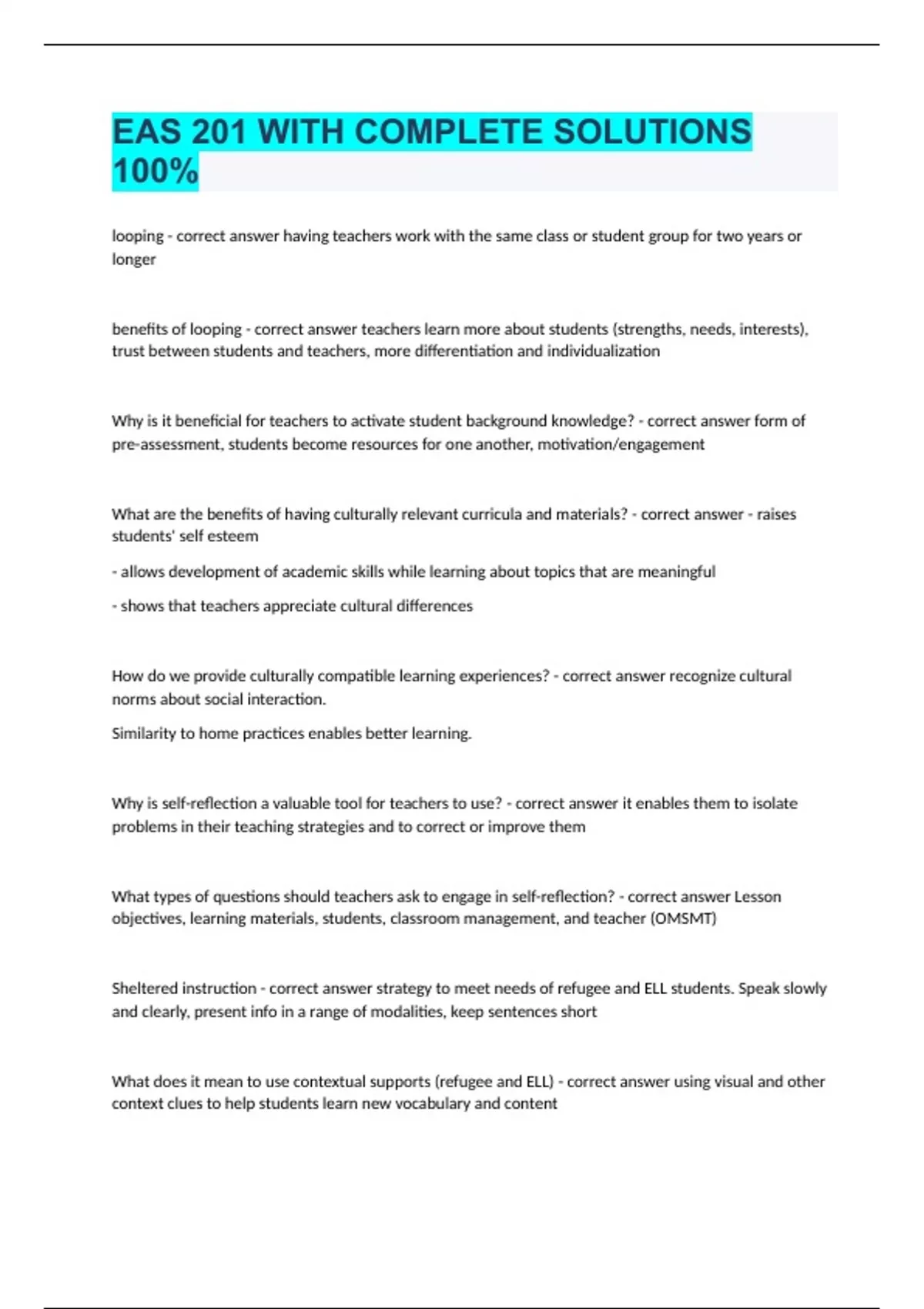 EAS 201 WITH COMPLETE SOLUTIONS 100%

looping - correct answer having teachers work with the same class or student group for two years or longer

benefits of looping - correct answer teachers learn more about students (strengths, needs, interests), trust between students and teachers, more differentiation and individualization

Why is it beneficial for teachers to activate student background knowledge? - correct answer form of pre-assessment, students become resources for one another, motivation/engagement

What are the benefits of having culturally relevant curricula and materials? - correct answer - raises students' self esteem

- allows development of academic skills while learning about topics that are meaningful

- shows that teachers appreciate cultural differences

How do we provide culturally compatible learning experiences? - correct answer recognize cultural norms about social interaction.

Similarity to home practices enables better learning.

Why is self-reflection a valuable tool for teachers to use? - correct answer it enables them to isolate problems in their teaching strategies and to correct or improve them

What types of questions should teachers ask to engage in self-reflection? - correct answer Lesson objectives, learning materials, students, classroom management, and teacher (OMSMT)

Sheltered instruction - correct answer strategy to meet needs of refugee and ELL students. Speak slowly and clearly, present info in a range of modalities, keep sentences short

What does it mean to use contextual supports (refugee and ELL) - correct answer using visual and other context clues to help students learn new vocabulary and content